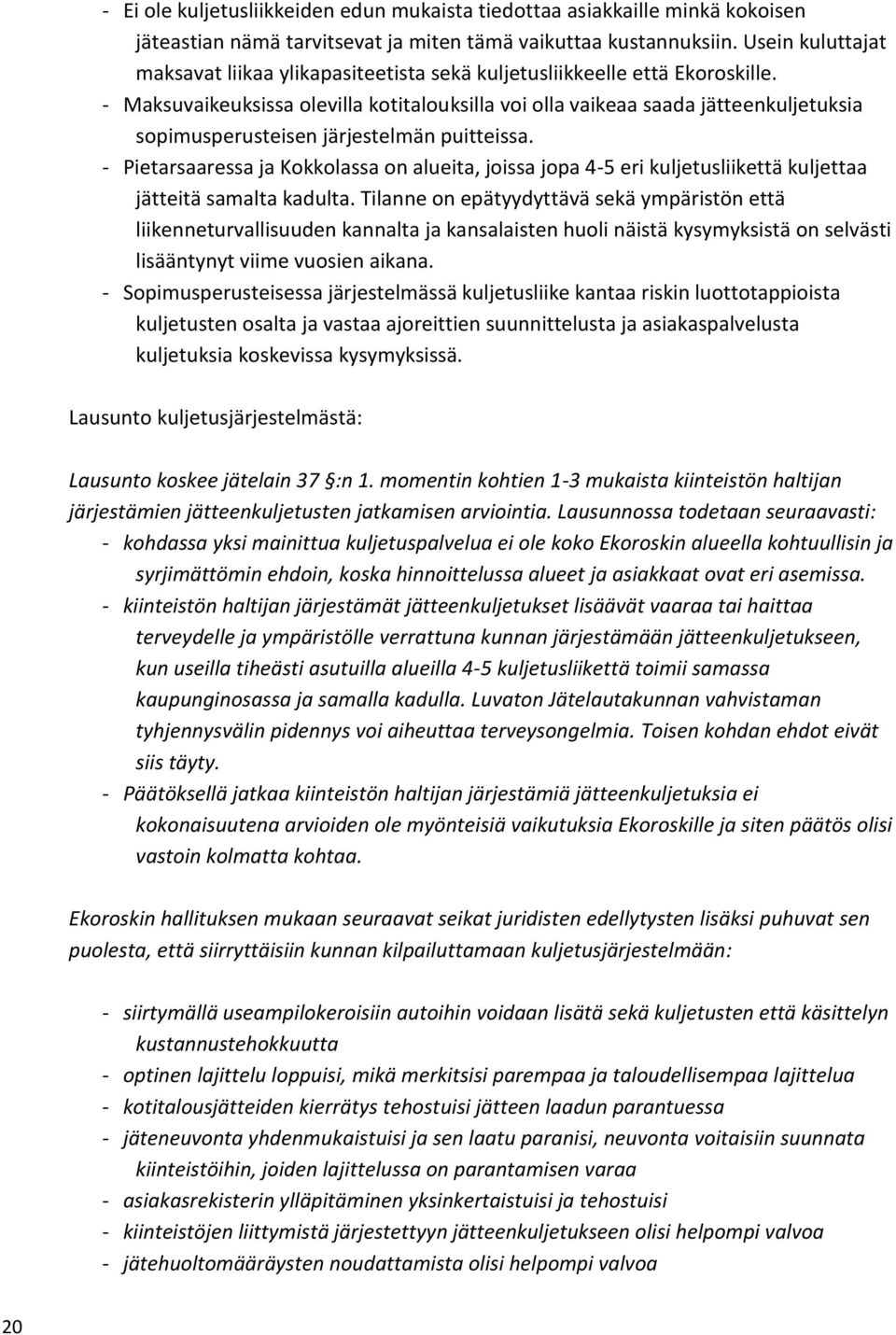 - Ei ole kuljetusliikkeiden edun mukaista tiedottaa asiakkaille minkä kokoisen jäteastian nämä tarvitsevat ja miten tämä vaikuttaa kustannuksiin. Usein kuluttajat maksavat liikaa ylikapasiteetista sekä kuljetusliikkeelle että Ekoroskille.
- Maksuvaikeuksissa olevilla kotitalouksilla voi olla vaikeaa saada jätteenkuljetuksia sopimusperusteisen järjestelmän puitteissa.
- Pietarsaaressa ja Kokkolassa on alueita, joissa jopa 4-5 eri kuljetusliikettä kuljettaa jätteitä samalta kadulta. Tilanne on epätyydyttävä sekä ympäristön että liikenneturvallisuuden kannalta ja kansalaisten huoli näistä kysymyksistä on selvästi lisääntynyt viime vuosien aikana.
- Sopimusperusteisessa järjestelmässä kuljetusliike kantaa riskin luottotappioista kuljetusten osalta ja vastaa ajoreittien suunnittelusta ja asiakaspalvelusta kuljetuksia koskevissa kysymyksissä.

Lausunto kuljetusjärjestelmästä:

Lausunto koskee jätelain 37 §:n 1. momentin kohtien 1-3 mukaista kiinteistön haltijan järjestämien jätteenkuljetusten jatkamisen arviointia. Lausunnossa todetaan seuraavasti:
- kohdassa yksi mainittua kuljetuspalvelua ei ole koko Ekoroskin alueella kohtuullisin ja syrjimättömin ehdoin, koska hinnoittelussa alueet ja asiakkaat ovat eri asemissa.
- kiinteistön haltijan järjestämät jätteenkuljetukset lisäävät vaaraa tai haittaa terveydelle ja ympäristölle verrattuna kunnan järjestämään jätteenkuljetukseen, kun useilla tiheästi asutuilla alueilla 4-5 kuljetusliikettä toimii samassa kaupunginosassa ja samalla kadulla. Luvaton Jätelautakunnan vahvistaman tyhjennysvälin pidennys voi aiheuttaa terveysongelmia. Toisen kohdan ehdot eivät siis täyty.
- Päätöksellä jatkaa kiinteistön haltijan järjestämiä jätteenkuljetuksia ei kokonaisuutena arvioiden ole myönteisiä vaikutuksia Ekoroskille ja siten päätös olisi vastoin kolmatta kohtaa.

Ekoroskin hallituksen mukaan seuraavat seikat juridisten edellytysten lisäksi puhuvat sen puolesta, että siirryttäisiin kunnan kilpailuttamaan kuljetusjärjestelmään:

- siirtymällä useampilokeroisiin autoihin voidaan lisätä sekä kuljetusten että käsittelyn kustannustehokkuutta
- optinen lajittelu loppuisi, mikä merkitsisi parempaa ja taloudellisempaa lajittelua
- kotitalousjätteiden kierrätys tehostuisi jätteen laadun parantuessa
- jäteneuvonta yhdenmukaistuisi ja sen laatu paranisi, neuvonta voitaisiin suunnata kiinteistöihin, joiden lajittelussa on parantamisen varaa
- asiakasrekisterin ylläpitäminen yksinkertaistuisi ja tehostuisi
- kiinteistöjen liittymistä järjestettyyn jätteenkuljetukseen olisi helpompi valvoa
- jätehuoltomääräysten noudattamista olisi helpompi valvoa

20